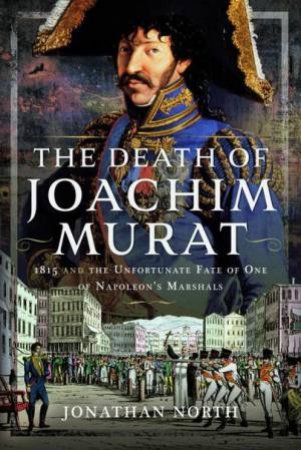 THE DEATH OF JOACHIM MURAT

1815 AND THE UNFORTUNATE FATE OF ONE OF NAPOLEON'S MARSHALS

JONATHAN NORTH